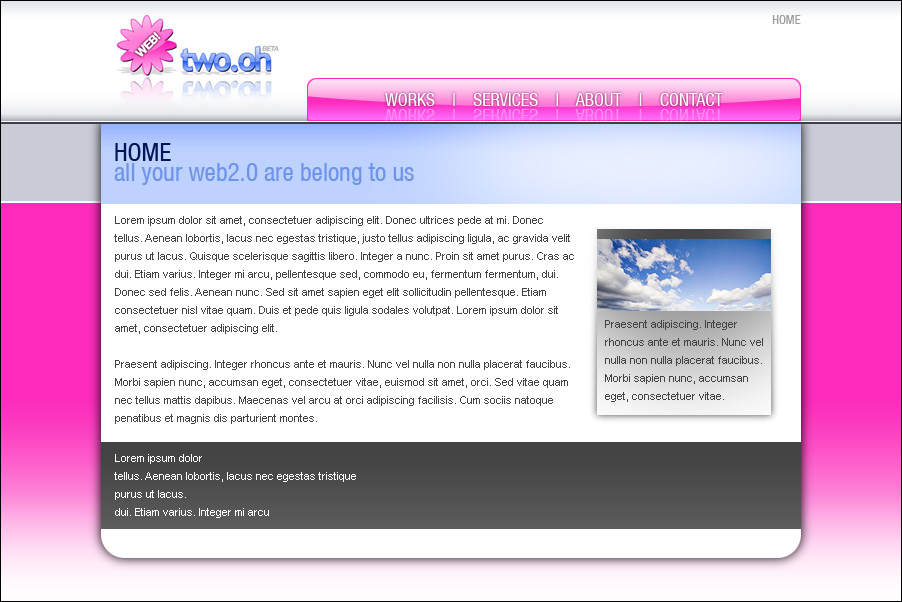 HOME

WEB!
two.oh
BETA

WORKS | SERVICES | ABOUT | CONTACT

HOME
all your web2.0 are belong to us

Lorem ipsum dolor sit amet, consectetuer adipiscing elit. Donec ultrices pede at mi. Donec tellus. Aenean lobortis, lacus nec egestas tristique, justo tellus adipiscing ligula, ac gravida velit purus ut lacus. Quisque scelerisque sagittis libero. Integer a nunc. Proin sit amet purus. Cras ac dui. Etiam varius. Integer mi arcu, pellentesque sed, commodo eu, fermentum fermentum, dui. Donec sed felis. Aenean nunc. Sed sit amet sapien eget elit sollicitudin pellentesque. Etiam consectetuer nisl vitae quam. Duis et pede quis ligula sodales volutpat. Lorem ipsum dolor sit amet, consectetuer adipiscing elit.

Praesent adipiscing. Integer rhoncus ante et mauris. Nunc vel nulla non nulla placerat faucibus. Morbi sapien nunc, accumsan eget, consectetuer vitae, euismod sit amet, orci. Sed vitae quam nec tellus mattis dapibus. Maecenas vel arcu at orci adipiscing facilisis. Cum sociis natoque penatibus et magnis dis parturient montes.

Praesent adipiscing. Integer rhoncus ante et mauris. Nunc vel nulla non nulla placerat faucibus. Morbi sapien nunc, accumsan eget, consectetuer vitae.

Lorem ipsum dolor
tellus. Aenean lobortis, lacus nec egestas tristique
purus ut lacus.
dui. Etiam varius. Integer mi arcu